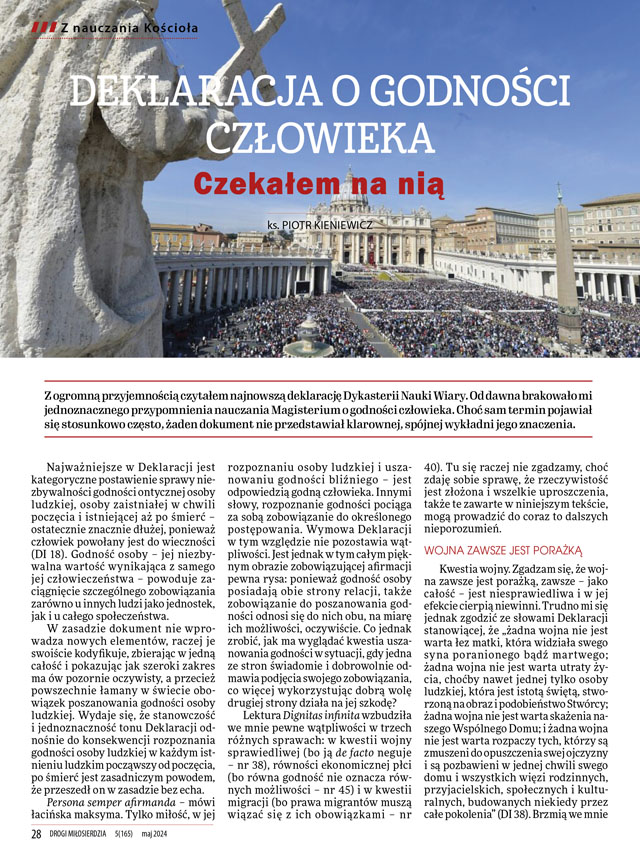 Z nauczania Kościoła

DEKLARACJA O GODNOŚCI CZŁOWIEKA

Czekałem na nią

ks. PIOTR KIENIEWICZ

Z ogromną przyjemnością czytałem najnowszą deklarację Dykasterii Nauki Wiary. Od dawna brakowało mi jednoznacznego przypomnienia nauczania Magisterium o godności człowieka. Choć sam termin pojawiał się stosunkowo często, żaden dokument nie przedstawiał klarownej, spójnej wykładni jego znaczenia.

Najważniejsze w Deklaracji jest kategoryczne postawienie sprawy niezbywalności godności ontycznej osoby ludzkiej, osoby zaistniałej w chwili poczęcia i istniejącej aż po śmierć – ostatecznie znacznie dłużej, ponieważ człowiek powołany jest do wieczności (DI 18). Godność osoby – jej niezbywalna wartość wynikająca z samego jej człowieczeństwa – powoduje zaciągnięcie szczególnego zobowiązania zarówno u innych ludzi jako jednostek, jak i u całego społeczeństwa.

W zasadzie dokument nie wprowadza nowych elementów, raczej je swoiście kodyfikuje, zbierając w jedną całość i pokazując jak szeroki zakres ma ów pozornie oczywisty, a przecież powszechnie łamany w świecie obowiązek poszanowania godności osoby ludzkiej. Wydaje się, że stanowczość i jednoznaczność tonu Deklaracji odnośnie do konsekwencji rozpoznania godności osoby ludzkiej w każdym istnieniu ludzkim począwszy od poczęcia, po śmierć jest zasadniczym powodem, że przeszedł on w zasadzie bez echa.

Persona semper afirmanda – mówi łacińska maksyma. Tylko miłość, w jej rozpoznaniu osoby ludzkiej i uszanowaniu godności bliźniego – jest odpowiedzią godną człowieka. Innymi słowy, rozpoznanie godności pociąga za sobą zobowiązanie do określonego postępowania. Wymowa Deklaracji w tym względzie nie pozostawia wątpliwości. Jest jednak w tym całym pięknym obrazie zobowiązującej afirmacji pewna rysa: ponieważ godność osoby posiadają obie strony relacji, także zobowiązanie do poszanowania godności odnosi się do nich obu, na miarę ich możliwości, oczywiście. Co jednak zrobić, jak ma wyglądać kwestia uszanowania godności w sytuacji, gdy jedna ze stron świadomie i dobrowolnie odmawia podjęcia swojego zobowiązania, co więcej wykorzystując dobrą wolę drugiej strony działa na jej szkodę?

Lektura Dignitas infinita wzbudziła we mnie pewne wątpliwości w trzech różnych sprawach: w kwestii wojny sprawiedliwej (bo ją de facto neguje – nr 38), równości ekonomicznej płci (bo równa godność nie oznacza równych możliwości – nr 45) i w kwestii migracji (bo prawa migrantów muszą wiązać się z ich obowiązkami – nr 40). Tu się raczej nie zgadzamy, choć zdaję sobie sprawę, że rzeczywistość jest złożona i wszelkie uproszczenia, także te zawarte w niniejszym tekście, mogą prowadzić do coraz to dalszych nieporozumień.

WOJNA ZAWSZE JEST PORAŻKĄ

Kwestia wojny. Zgadzam się, że wojna zawsze jest porażką, zawsze – jako całość – jest niesprawiedliwa i w jej efekcie cierpią niewinni. Trudno mi się jednak zgodzić ze słowami Deklaracji stanowiącej, że „żadna wojna nie jest warta łez matki, która widziała swego syna poranionego bądź martwego; żadna wojna nie jest warta utraty życia, choćby nawet jednej tylko osoby ludzkiej, która jest istotą świętą, stworzoną na obraz i podobieństwo Stwórcy; żadna wojna nie jest warta skażenia naszego Wspólnego Domu; i żadna wojna nie jest warta rozpaczy tych, którzy są zmuszeni do opuszczenia swej ojczyzny i są pozbawieni w jednej chwili swego domu i wszystkich więzi rodzinnych, przyjacielskich, społecznych i kulturalnych, budowanych niekiedy przez całe pokolenia" (DI 38). Brzmią we mnie

28 DROGI MIŁOSIERDZIA 5(165) maj 2024